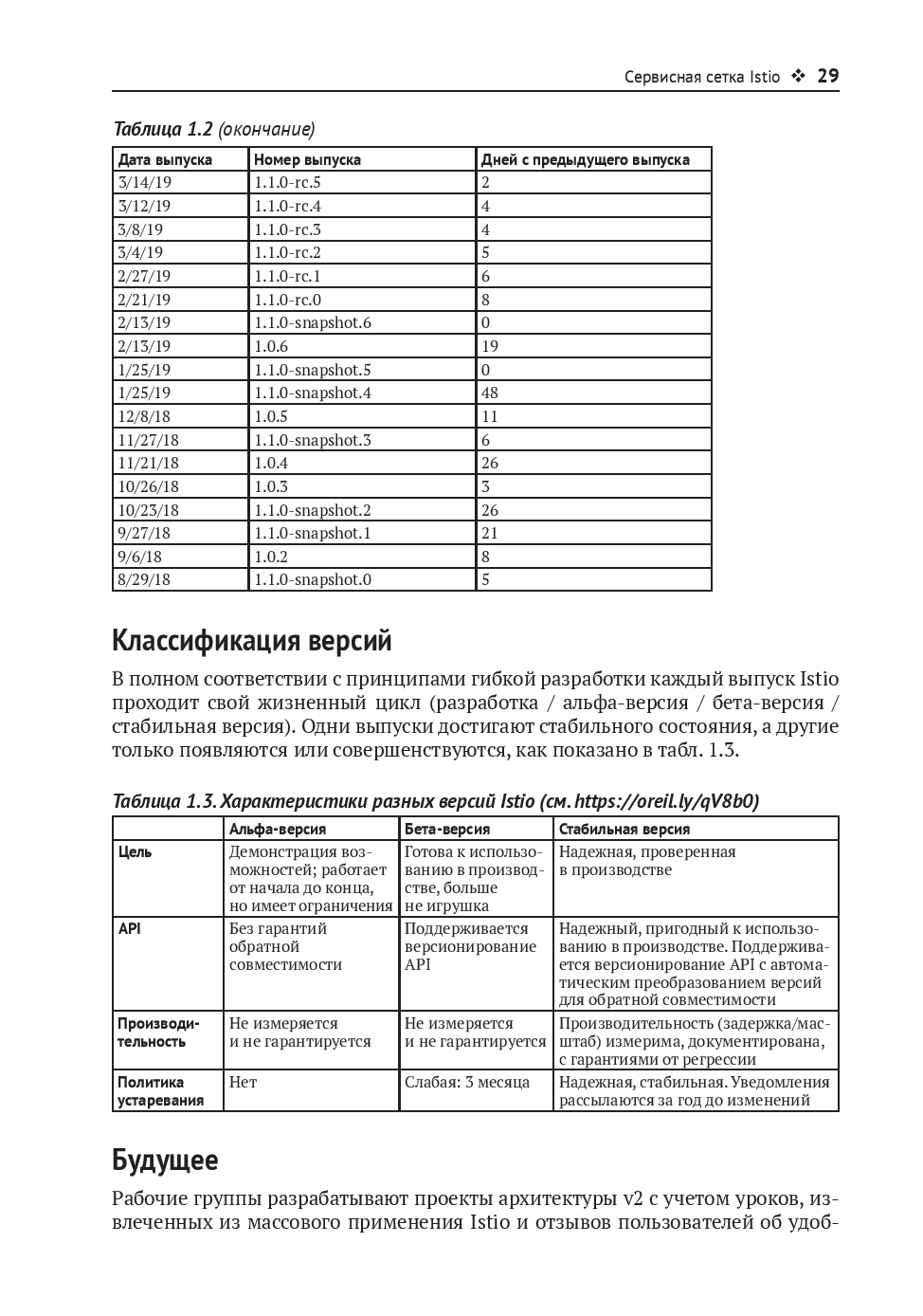 Сервисная сетка Istio ❖ 29

Таблица 1.2 (окончание)

| Дата выпуска | Номер выпуска | Дней с предыдущего выпуска |
|---|---|---|
| 3/14/19 | 1.1.0-rc.5 | 2 |
| 3/12/19 | 1.1.0-rc.4 | 4 |
| 3/8/19 | 1.1.0-rc.3 | 4 |
| 3/4/19 | 1.1.0-rc.2 | 5 |
| 2/27/19 | 1.1.0-rc.1 | 6 |
| 2/21/19 | 1.1.0-rc.0 | 8 |
| 2/13/19 | 1.1.0-snapshot.6 | 0 |
| 2/13/19 | 1.0.6 | 19 |
| 1/25/19 | 1.1.0-snapshot.5 | 0 |
| 1/25/19 | 1.1.0-snapshot.4 | 48 |
| 12/8/18 | 1.0.5 | 11 |
| 11/27/18 | 1.1.0-snapshot.3 | 6 |
| 11/21/18 | 1.0.4 | 26 |
| 10/26/18 | 1.0.3 | 3 |
| 10/23/18 | 1.1.0-snapshot.2 | 26 |
| 9/27/18 | 1.1.0-snapshot.1 | 21 |
| 9/6/18 | 1.0.2 | 8 |
| 8/29/18 | 1.1.0-snapshot.0 | 5 |

Классификация версий

В полном соответствии с принципами гибкой разработки каждый выпуск Istio проходит свой жизненный цикл (разработка / альфа-версия / бета-версия / стабильная версия). Одни выпуски достигают стабильного состояния, а другие только появляются или совершенствуются, как показано в табл. 1.3.

Таблица 1.3. Характеристики разных версий Istio (см. https://oreil.ly/qV8b0)

| | Альфа-версия | Бета-версия | Стабильная версия |
|---|---|---|---|
| Цель | Демонстрация возможностей; работает от начала до конца, но имеет ограничения | Готова к использованию в производстве, больше не игрушка | Надежная, проверенная в производстве |
| API | Без гарантий обратной совместимости | Поддерживается версионирование API | Надежный, пригодный к использованию в производстве. Поддерживается версионирование API с автоматическим преобразованием версий для обратной совместимости |
| Производительность | Не измеряется и не гарантируется | Не измеряется и не гарантируется | Производительность (задержка/масштаб) измерима, документирована, с гарантиями от регрессии |
| Политика устаревания | Нет | Слабая: 3 месяца | Надежная, стабильная. Уведомления рассылаются за год до изменений |

Будущее

Рабочие группы разрабатывают проекты архитектуры v2 с учетом уроков, извлеченных из массового применения Istio и отзывов пользователей об удоб-